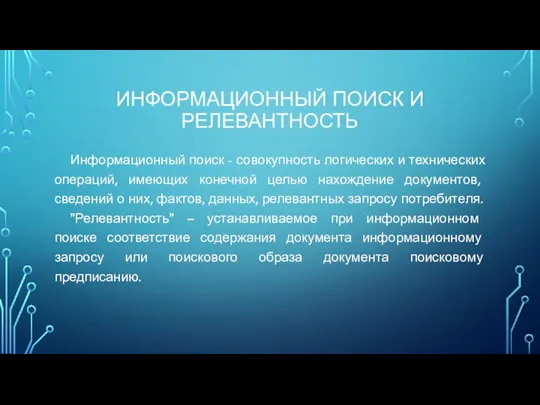 ИНФОРМАЦИОННЫЙ ПОИСК И РЕЛЕВАНТНОСТЬ

Информационный поиск - совокупность логических и технических операций, имеющих конечной целью нахождение документов, сведений о них, фактов, данных, релевантных запросу потребителя.

"Релевантность" – устанавливаемое при информационном поиске соответствие содержания документа информационному запросу или поискового образа документа поисковому предписанию.